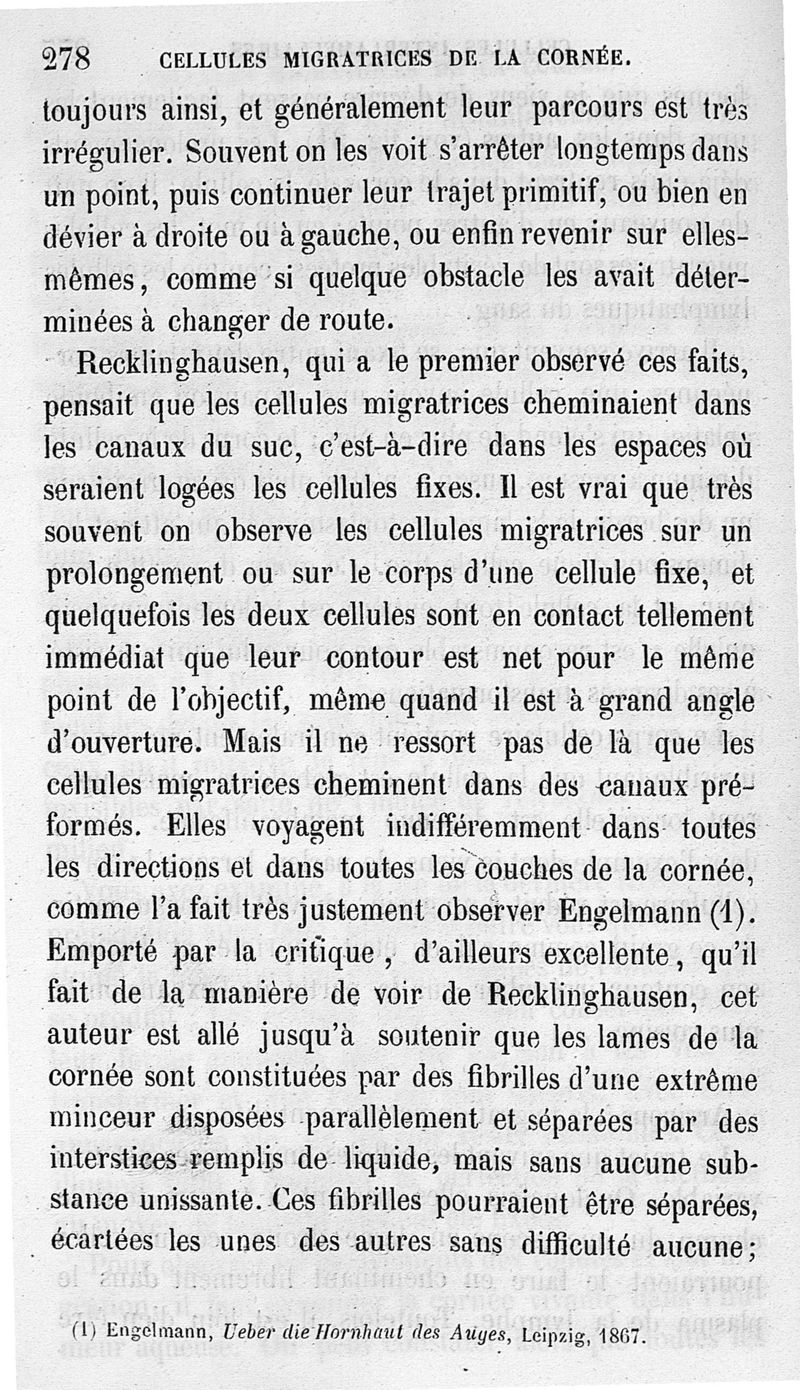 278 CELLULES MIGRATRICES DE LA CORNÉE.

toujours ainsi, et généralement leur parcours est très irrégulier. Souvent on les voit s'arrêter longtemps dans un point, puis continuer leur trajet primitif, ou bien en dévier à droite ou à gauche, ou enfin revenir sur elles-mêmes, comme si quelque obstacle les avait déterminées à changer de route.

Recklinghausen, qui a le premier observé ces faits, pensait que les cellules migratrices cheminaient dans les canaux du suc, c'est-à-dire dans les espaces où seraient logées les cellules fixes. Il est vrai que très souvent on observe les cellules migratrices sur un prolongement ou sur le corps d'une cellule fixe, et quelquefois les deux cellules sont en contact tellement immédiat que leur contour est net pour le même point de l'objectif, même quand il est à grand angle d'ouverture. Mais il ne ressort pas de là que les cellules migratrices cheminent dans des canaux préformés. Elles voyagent indifféremment dans toutes les directions et dans toutes les couches de la cornée, comme l'a fait très justement observer Engelmann (1). Emporté par la critique, d'ailleurs excellente, qu'il fait de la manière de voir de Recklinghausen, cet auteur est allé jusqu'à soutenir que les lames de la cornée sont constituées par des fibrilles d'une extrême minceur disposées parallèlement et séparées par des interstices remplis de liquide, mais sans aucune substance unissante. Ces fibrilles pourraient être séparées, écartées les unes des autres sans difficulté aucune;

(1) Engelmann, Ueber die Hornhaut des Auges, Leipzig, 1867.